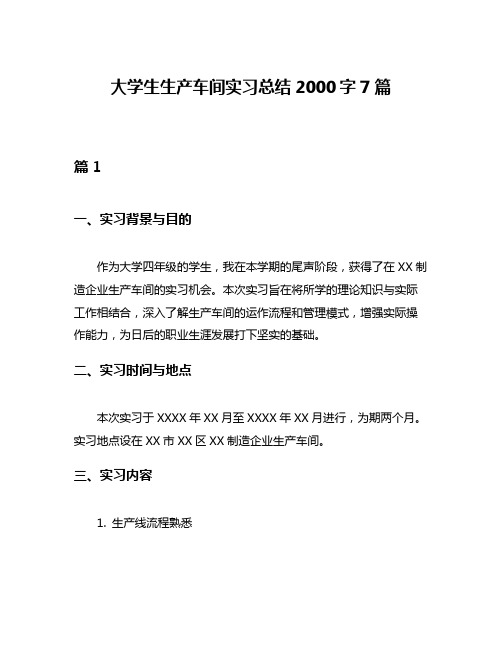 大学生生产车间实习总结 2000 字 7 篇

篇 1

一、实习背景与目的

作为大学四年级的学生，我在本学期的尾声阶段，获得了在 XX 制造企业生产车间的实习机会。本次实习旨在将所学的理论知识与实际工作相结合，深入了解生产车间的运作流程和管理模式，增强实际操作能力，为日后的职业生涯发展打下坚实的基础。

二、实习时间与地点

本次实习于 XXXX 年 XX 月至 XXXX 年 XX 月进行，为期两个月。实习地点设在 XX 市 XX 区 XX 制造企业生产车间。

三、实习内容

1. 生产线流程熟悉